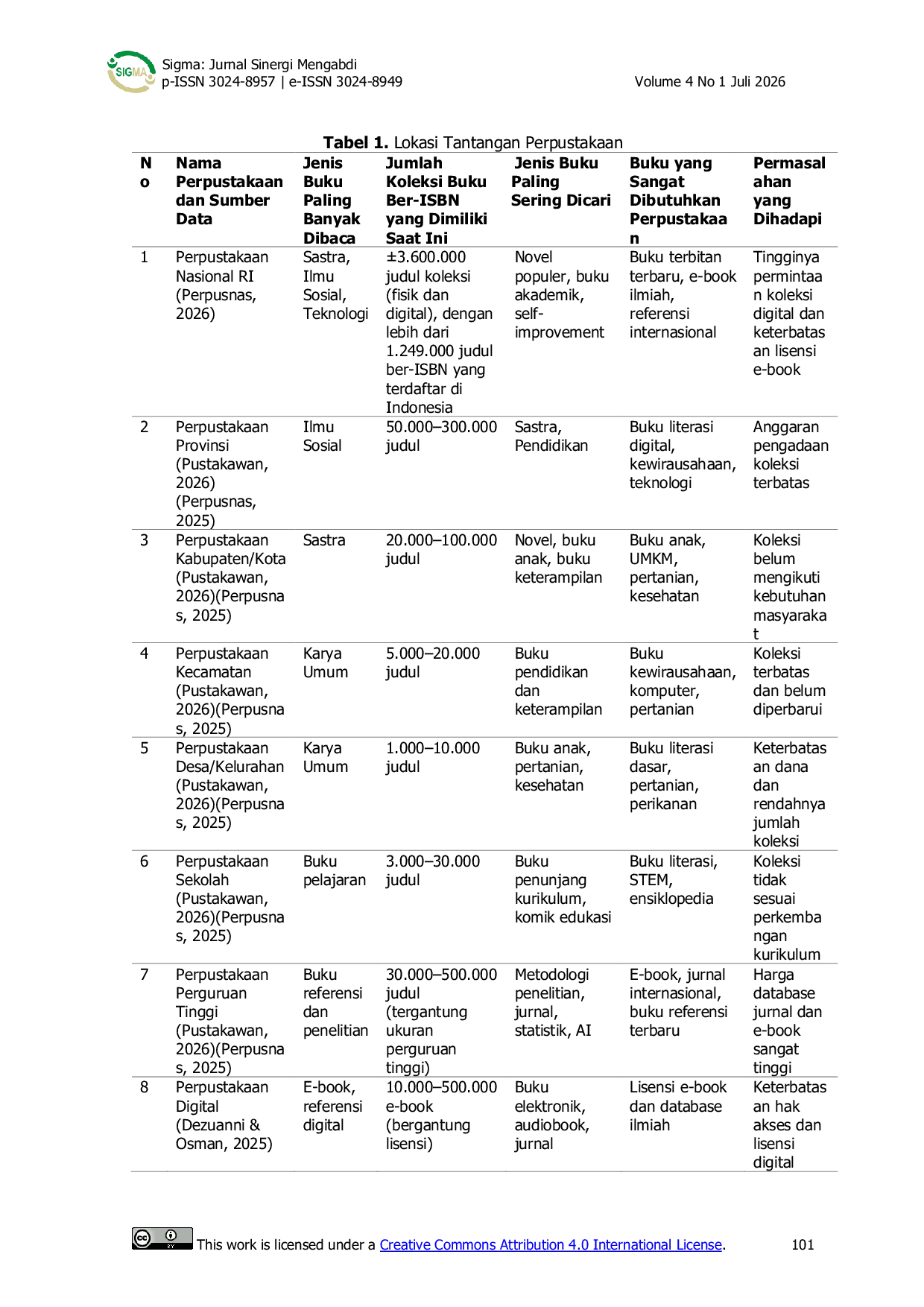 SIGMA
Sigma: Jurnal Sinergi Mengabdi
p-ISSN 3024-8957 | e-ISSN 3024-8949
Volume 4 No 1 Juli 2026

**Tabel 1.** Lokasi Tantangan Perpustakaan

| No | Nama Perpustakaan dan Sumber Data | Jenis Buku Paling Banyak Dibaca | Jumlah Koleksi Buku Ber-ISBN yang Dimiliki Saat Ini | Jenis Buku Paling Sering Dicari | Buku yang Sangat Dibutuhkan Perpustakaan | Permasalahan yang Dihadapi |
|---|---|---|---|---|---|---|
| 1 | Perpustakaan Nasional RI (Perpusnas, 2026) | Sastra, Ilmu Sosial, Teknologi | ±3.600.000 judul koleksi (fisik dan digital), dengan lebih dari 1.249.000 judul ber-ISBN yang terdaftar di Indonesia | Novel populer, buku akademik, self-improvement | Buku terbitan terbaru, e-book ilmiah, referensi internasional | Tingginya permintaan koleksi digital dan keterbatasan lisensi e-book |
| 2 | Perpustakaan Provinsi (Pustakawan, 2026) (Perpusnas, 2025) | Ilmu Sosial | 50.000–300.000 judul | Sastra, Pendidikan | Buku literasi digital, kewirausahaan, teknologi | Anggaran pengadaan koleksi terbatas |
| 3 | Perpustakaan Kabupaten/Kota (Pustakawan, 2026)(Perpusnas, 2025) | Sastra | 20.000–100.000 judul | Novel, buku anak, buku keterampilan | Buku anak, UMKM, pertanian, kesehatan | Koleksi belum mengikuti kebutuhan masyarakat |
| 4 | Perpustakaan Kecamatan (Pustakawan, 2026)(Perpusnas, 2025) | Karya Umum | 5.000–20.000 judul | Buku pendidikan dan keterampilan | Buku kewirausahaan, komputer, pertanian | Koleksi terbatas dan belum diperbarui |
| 5 | Perpustakaan Desa/Kelurahan (Pustakawan, 2026)(Perpusnas, 2025) | Karya Umum | 1.000–10.000 judul | Buku anak, pertanian, kesehatan | Buku literasi dasar, pertanian, perikanan | Keterbatasan dana dan rendahnya jumlah koleksi |
| 6 | Perpustakaan Sekolah (Pustakawan, 2026)(Perpusnas, 2025) | Buku pelajaran | 3.000–30.000 judul | Buku penunjang kurikulum, komik edukasi | Buku literasi, STEM, ensiklopedia | Koleksi tidak sesuai perkembangan kurikulum |
| 7 | Perpustakaan Perguruan Tinggi (Pustakawan, 2026)(Perpusnas, 2025) | Buku referensi dan penelitian | 30.000–500.000 judul (tergantung ukuran perguruan tinggi) | Metodologi penelitian, jurnal, statistik, AI | E-book, jurnal internasional, buku referensi terbaru | Harga database jurnal dan e-book sangat tinggi |
| 8 | Perpustakaan Digital (Dezuanni & Osman, 2025) | E-book, referensi digital | 10.000–500.000 e-book (bergantung lisensi) | Buku elektronik, audiobook, jurnal | Lisensi e-book dan database ilmiah | Keterbatasan hak akses dan lisensi digital |

This work is licensed under a Creative Commons Attribution 4.0 International License.
101